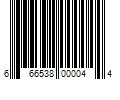 6 66538 00004 4